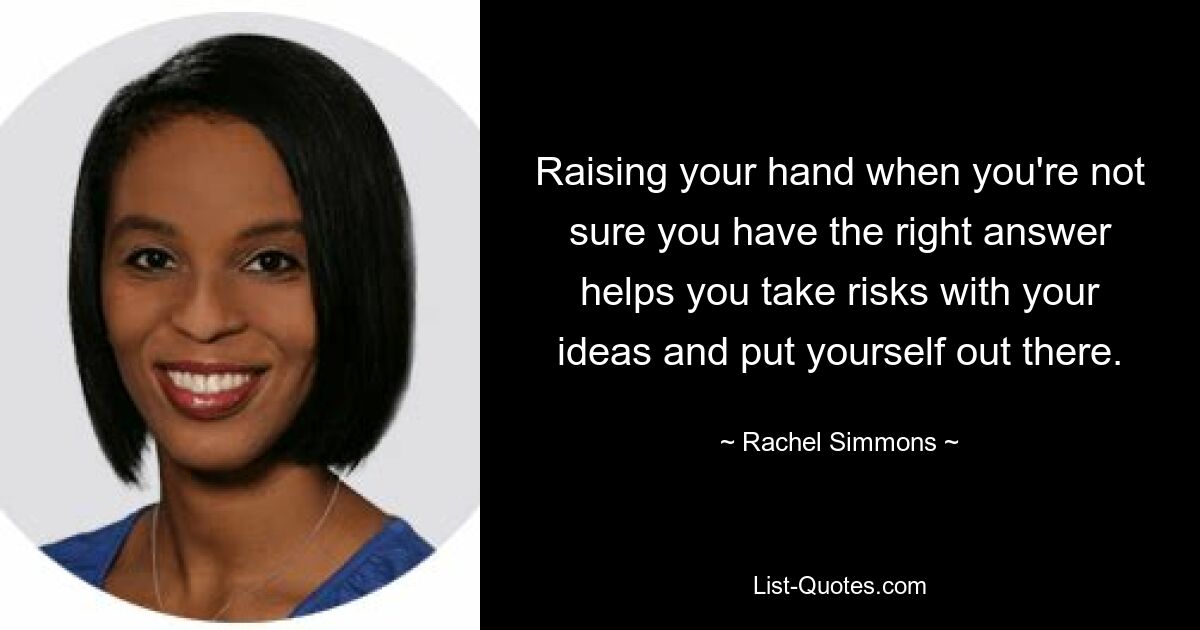 Raising your hand when you're not sure you have the right answer helps you take risks with your ideas and put yourself out there.

~ Rachel Simmons ~

List-Quotes.com